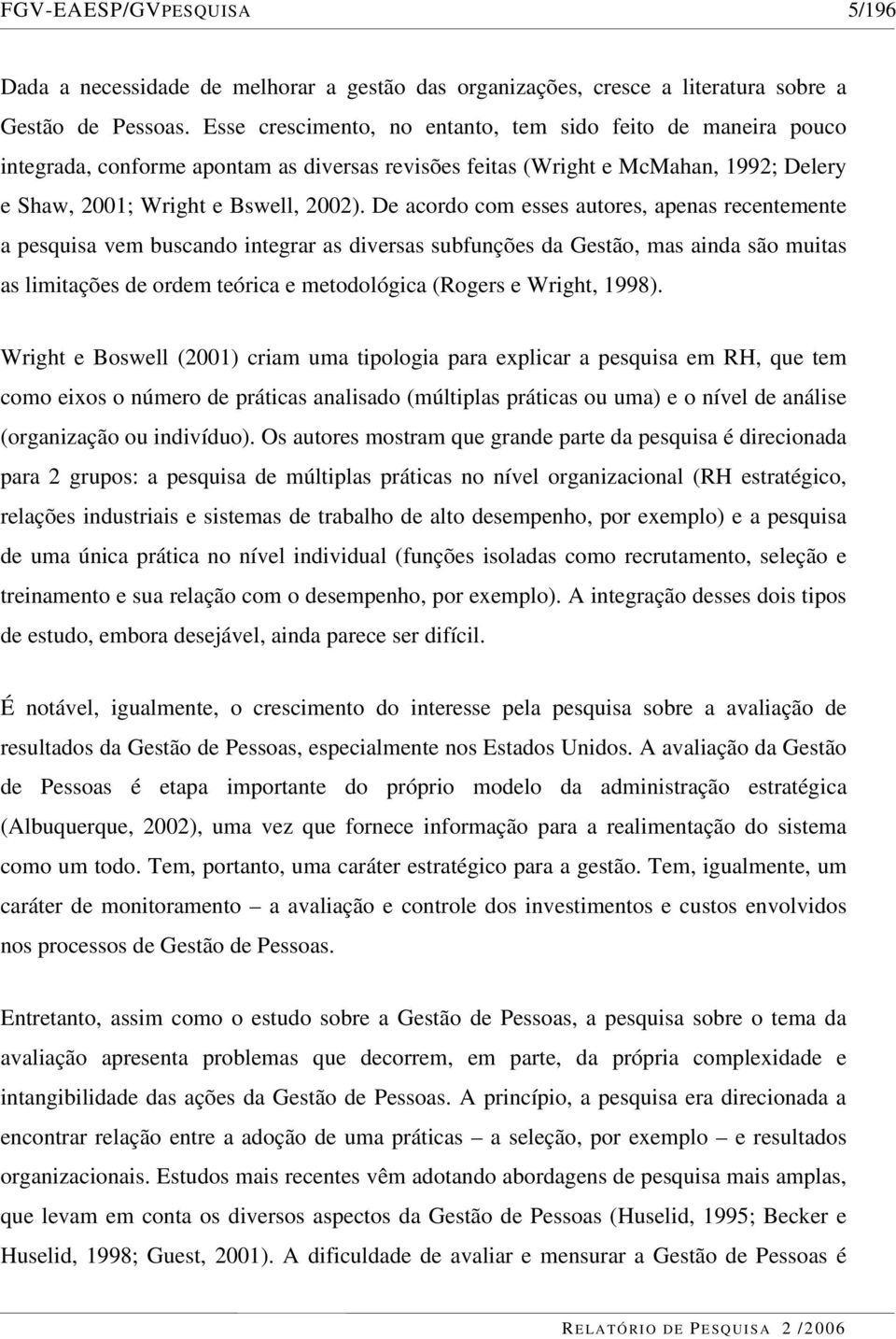 FGV-EAESP/GVPESQUISA 5/196

Dada a necessidade de melhorar a gestão das organizações, cresce a literatura sobre a Gestão de Pessoas. Esse crescimento, no entanto, tem sido feito de maneira pouco integrada, conforme apontam as diversas revisões feitas (Wright e McMahan, 1992; Delery e Shaw, 2001; Wright e Bswell, 2002). De acordo com esses autores, apenas recentemente a pesquisa vem buscando integrar as diversas subfunções da Gestão, mas ainda são muitas as limitações de ordem teórica e metodológica (Rogers e Wright, 1998).

Wright e Boswell (2001) criam uma tipologia para explicar a pesquisa em RH, que tem como eixos o número de práticas analisado (múltiplas práticas ou uma) e o nível de análise (organização ou indivíduo). Os autores mostram que grande parte da pesquisa é direcionada para 2 grupos: a pesquisa de múltiplas práticas no nível organizacional (RH estratégico, relações industriais e sistemas de trabalho de alto desempenho, por exemplo) e a pesquisa de uma única prática no nível individual (funções isoladas como recrutamento, seleção e treinamento e sua relação com o desempenho, por exemplo). A integração desses dois tipos de estudo, embora desejável, ainda parece ser difícil.

É notável, igualmente, o crescimento do interesse pela pesquisa sobre a avaliação de resultados da Gestão de Pessoas, especialmente nos Estados Unidos. A avaliação da Gestão de Pessoas é etapa importante do próprio modelo da administração estratégica (Albuquerque, 2002), uma vez que fornece informação para a realimentação do sistema como um todo. Tem, portanto, uma caráter estratégico para a gestão. Tem, igualmente, um caráter de monitoramento – a avaliação e controle dos investimentos e custos envolvidos nos processos de Gestão de Pessoas.

Entretanto, assim como o estudo sobre a Gestão de Pessoas, a pesquisa sobre o tema da avaliação apresenta problemas que decorrem, em parte, da própria complexidade e intangibilidade das ações da Gestão de Pessoas. A princípio, a pesquisa era direcionada a encontrar relação entre a adoção de uma práticas – a seleção, por exemplo – e resultados organizacionais. Estudos mais recentes vêm adotando abordagens de pesquisa mais amplas, que levam em conta os diversos aspectos da Gestão de Pessoas (Huselid, 1995; Becker e Huselid, 1998; Guest, 2001). A dificuldade de avaliar e mensurar a Gestão de Pessoas é

RELATÓRIO DE PESQUISA 2 /2006